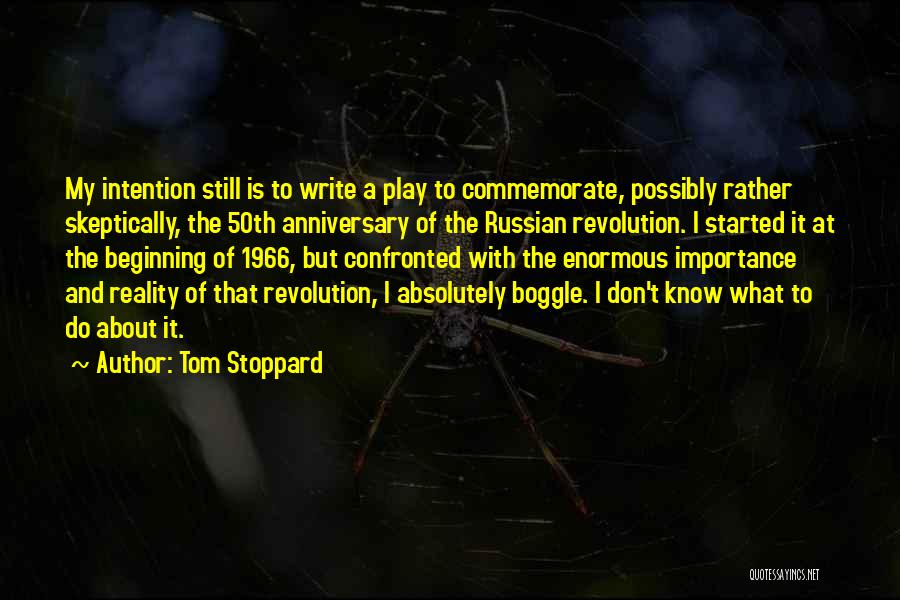 My intention still is to write a play to commemorate, possibly rather skeptically, the 50th anniversary of the Russian revolution. I started it at the beginning of 1966, but confronted with the enormous importance and reality of that revolution, I absolutely boggle. I don't know what to do about it.

~ Author: Tom Stoppard

QUOTESSAYINGS.NET